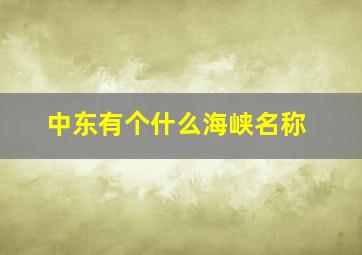 中东有个什么海峡名称